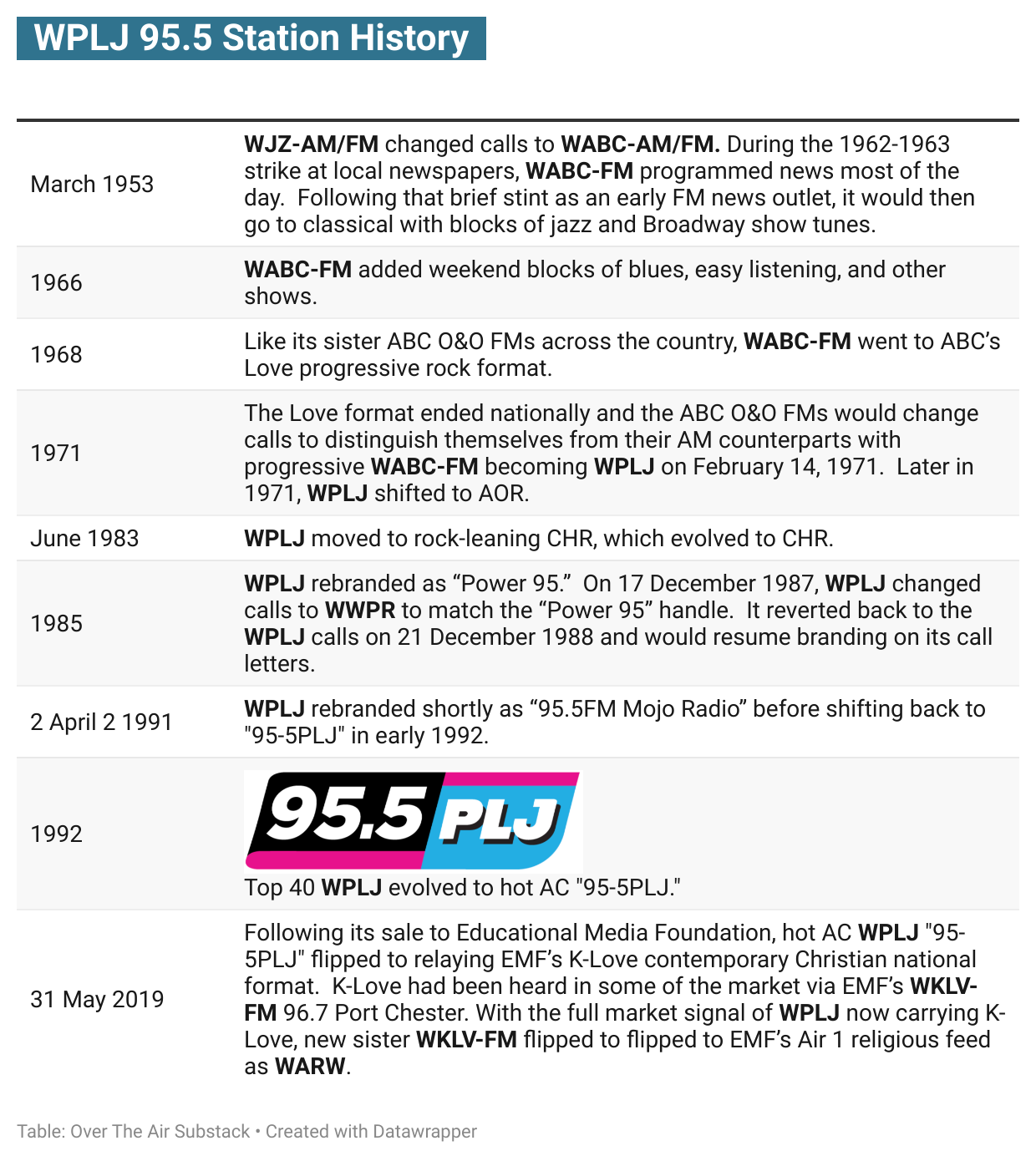 WPLJ 95.5 Station History

| | |
|---|---|
| March 1953 | WJZ-AM/FM changed calls to WABC-AM/FM. During the 1962-1963 strike at local newspapers, WABC-FM programmed news most of the day. Following that brief stint as an early FM news outlet, it would then go to classical with blocks of jazz and Broadway show tunes. |
| 1966 | WABC-FM added weekend blocks of blues, easy listening, and other shows. |
| 1968 | Like its sister ABC O&O FMs across the country, WABC-FM went to ABC's Love progressive rock format. |
| 1971 | The Love format ended nationally and the ABC O&O FMs would change calls to distinguish themselves from their AM counterparts with progressive WABC-FM becoming WPLJ on February 14, 1971. Later in 1971, WPLJ shifted to AOR. |
| June 1983 | WPLJ moved to rock-leaning CHR, which evolved to CHR. |
| 1985 | WPLJ rebranded as "Power 95." On 17 December 1987, WPLJ changed calls to WWPR to match the "Power 95" handle. It reverted back to the WPLJ calls on 21 December 1988 and would resume branding on its call letters. |
| 2 April 2 1991 | WPLJ rebranded shortly as "95.5FM Mojo Radio" before shifting back to "95-5PLJ" in early 1992. |
| 1992 | 95.5 PLJ Top 40 WPLJ evolved to hot AC "95-5PLJ." |
| 31 May 2019 | Following its sale to Educational Media Foundation, hot AC WPLJ "95-5PLJ" flipped to relaying EMF's K-Love contemporary Christian national format. K-Love had been heard in some of the market via EMF's WKLV-FM 96.7 Port Chester. With the full market signal of WPLJ now carrying K-Love, new sister WKLV-FM flipped to flipped to EMF's Air 1 religious feed as WARW. |

Table: Over The Air Substack • Created with Datawrapper